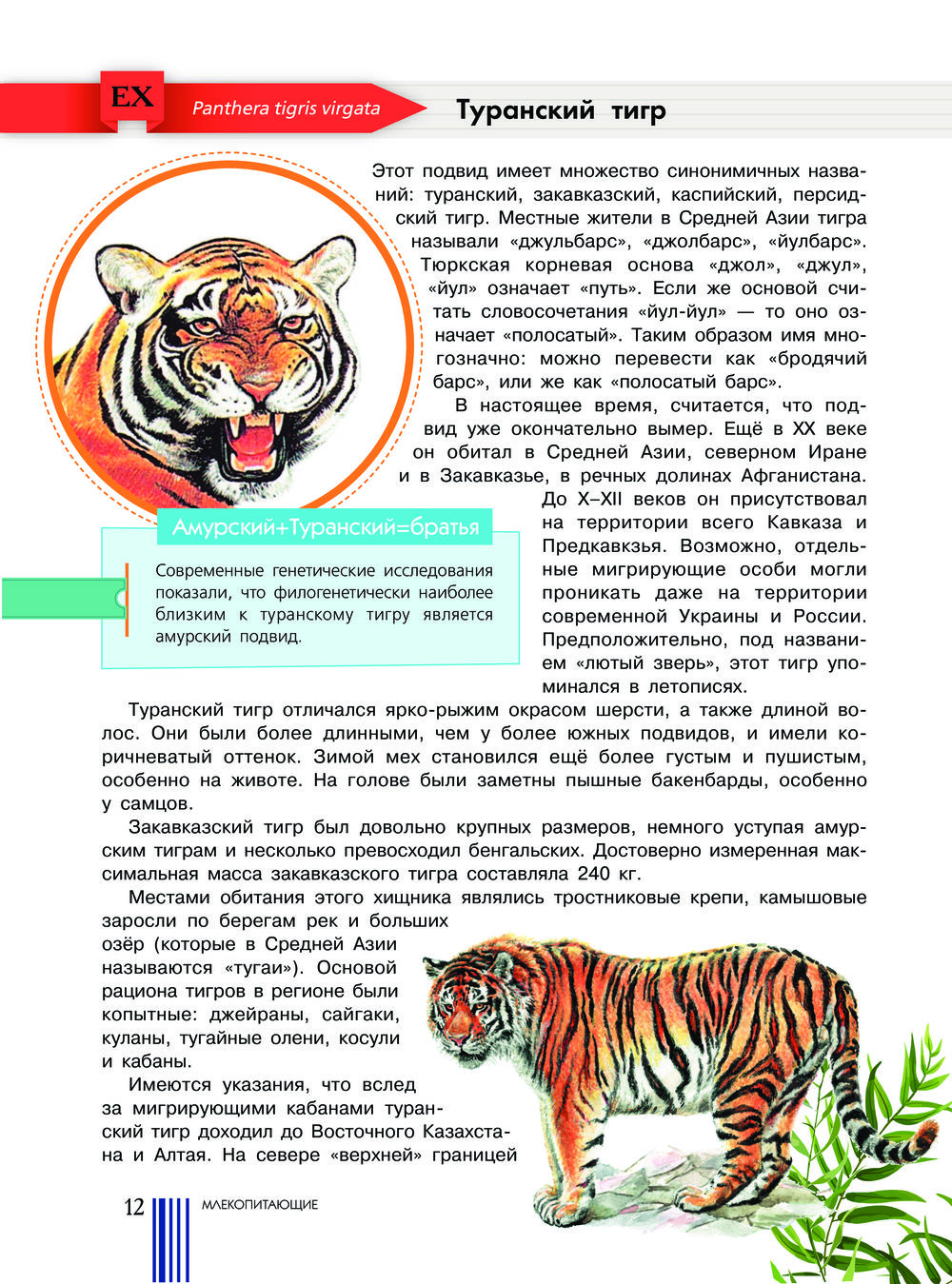 EX Panthera tigris virgata

Туранский тигр

Этот подвид имеет множество синонимичных названий: туранский, закавказский, каспийский, персидский тигр. Местные жители в Средней Азии тигра называли «джульбарс», «джолбарс», «йулбарс». Тюркская корневая основа «джол», «джул», «йул» означает «путь». Если же основой считать словосочетания «йул-йул» — то оно означает «полосатый». Таким образом имя многозначно: можно перевести как «бродячий барс», или же как «полосатый барс».

В настоящее время, считается, что подвид уже окончательно вымер. Ещё в XX веке он обитал в Средней Азии, северном Иране и в Закавказье, в речных долинах Афганистана. До X–XII веков он присутствовал на территории всего Кавказа и Предкавкзья. Возможно, отдельные мигрирующие особи могли проникать даже на территории современной Украины и России. Предположительно, под названием «лютый зверь», этот тигр упоминался в летописях.

Амурский+Туранский=братья

Современные генетические исследования показали, что филогенетически наиболее близким к туранскому тигру является амурский подвид.

Туранский тигр отличался ярко-рыжим окрасом шерсти, а также длиной волос. Они были более длинными, чем у более южных подвидов, и имели коричневатый оттенок. Зимой мех становился ещё более густым и пушистым, особенно на животе. На голове были заметны пышные бакенбарды, особенно у самцов.

Закавказский тигр был довольно крупных размеров, немного уступая амурским тиграм и несколько превосходил бенгальских. Достоверно измеренная максимальная масса закавказского тигра составляла 240 кг.

Местами обитания этого хищника являлись тростниковые крепи, камышовые заросли по берегам рек и больших озёр (которые в Средней Азии называются «тугаи»). Основой рациона тигров в регионе были копытные: джейраны, сайгаки, куланы, тугайные олени, косули и кабаны.

Имеются указания, что вслед за мигрирующими кабанами туранский тигр доходил до Восточного Казахстана и Алтая. На севере «верхней» границей

12 МЛЕКОПИТАЮЩИЕ